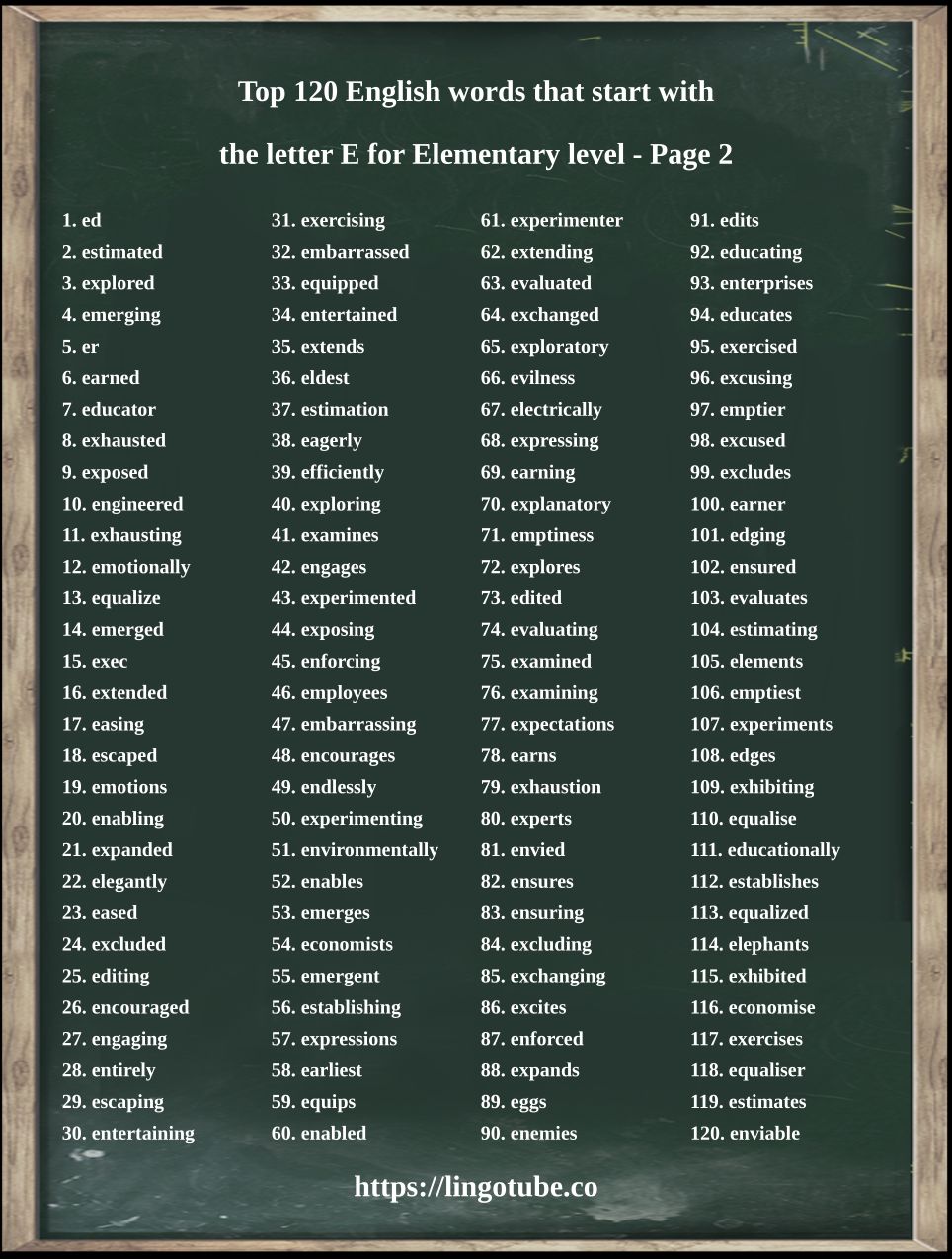 Top 120 English words that start with

the letter E for Elementary level - Page 2

1. ed
2. estimated
3. explored
4. emerging
5. er
6. earned
7. educator
8. exhausted
9. exposed
10. engineered
11. exhausting
12. emotionally
13. equalize
14. emerged
15. exec
16. extended
17. easing
18. escaped
19. emotions
20. enabling
21. expanded
22. elegantly
23. eased
24. excluded
25. editing
26. encouraged
27. engaging
28. entirely
29. escaping
30. entertaining

31. exercising
32. embarrassed
33. equipped
34. entertained
35. extends
36. eldest
37. estimation
38. eagerly
39. efficiently
40. exploring
41. examines
42. engages
43. experimented
44. exposing
45. enforcing
46. employees
47. embarrassing
48. encourages
49. endlessly
50. experimenting
51. environmentally
52. enables
53. emerges
54. economists
55. emergent
56. establishing
57. expressions
58. earliest
59. equips
60. enabled

61. experimenter
62. extending
63. evaluated
64. exchanged
65. exploratory
66. evilness
67. electrically
68. expressing
69. earning
70. explanatory
71. emptiness
72. explores
73. edited
74. evaluating
75. examined
76. examining
77. expectations
78. earns
79. exhaustion
80. experts
81. envied
82. ensures
83. ensuring
84. excluding
85. exchanging
86. excites
87. enforced
88. expands
89. eggs
90. enemies

91. edits
92. educating
93. enterprises
94. educates
95. exercised
96. excusing
97. emptier
98. excused
99. excludes
100. earner
101. edging
102. ensured
103. evaluates
104. estimating
105. elements
106. emptiest
107. experiments
108. edges
109. exhibiting
110. equalise
111. educationally
112. establishes
113. equalized
114. elephants
115. exhibited
116. economise
117. exercises
118. equaliser
119. estimates
120. enviable

https://lingotube.co